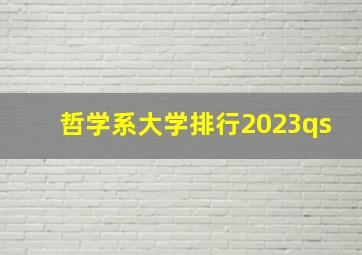 哲学系大学排行2023qs